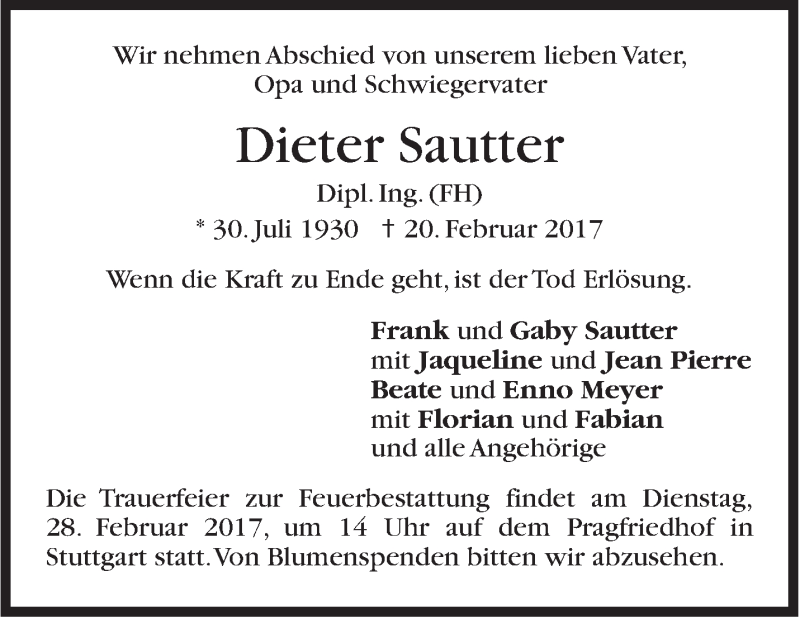 Wir nehmen Abschied von unserem lieben Vater,
Opa und Schwiegervater

Dieter Sautter

Dipl. Ing. (FH)

* 30. Juli 1930 † 20. Februar 2017

Wenn die Kraft zu Ende geht, ist der Tod Erlösung.

Frank und Gaby Sautter
mit Jaqueline und Jean Pierre
Beate und Enno Meyer
mit Florian und Fabian
und alle Angehörige

Die Trauerfeier zur Feuerbestattung findet am Dienstag, 28. Februar 2017, um 14 Uhr auf dem Pragfriedhof in Stuttgart statt. Von Blumenspenden bitten wir abzusehen.